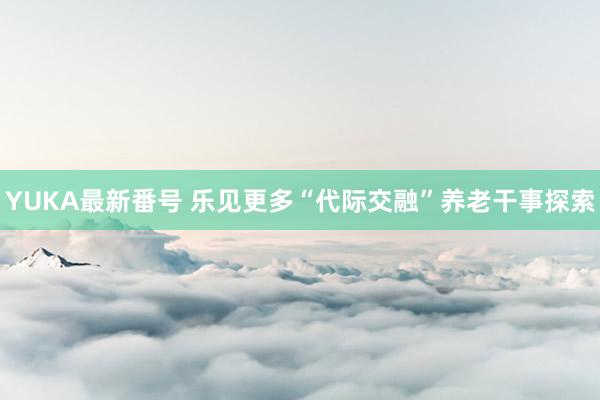 YUKA最新番号 乐见更多“代际交融”养老干事探索